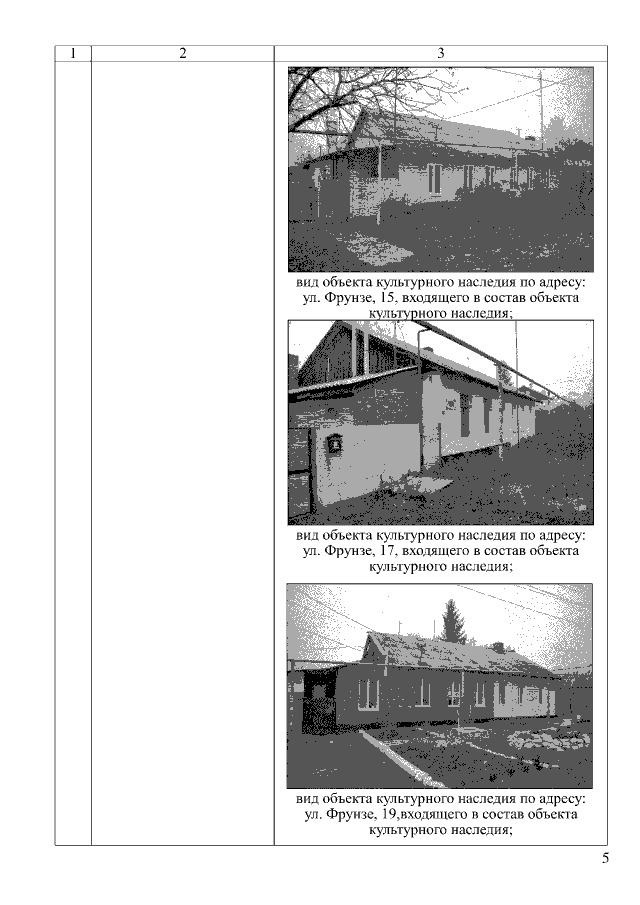 | 1 | 2 | 3 |
|---|---|---|
| | | вид объекта культурного наследия по адресу: ул. Фрунзе, 15, входящего в состав объекта культурного наследия; вид объекта культурного наследия по адресу: ул. Фрунзе, 17, входящего в состав объекта культурного наследия; вид объекта культурного наследия по адресу: ул. Фрунзе, 19,входящего в состав объекта культурного наследия; |

5